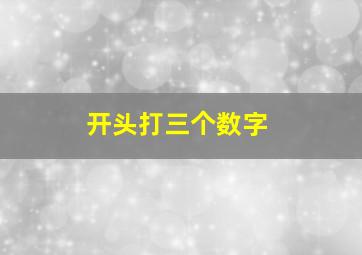 开头打三个数字